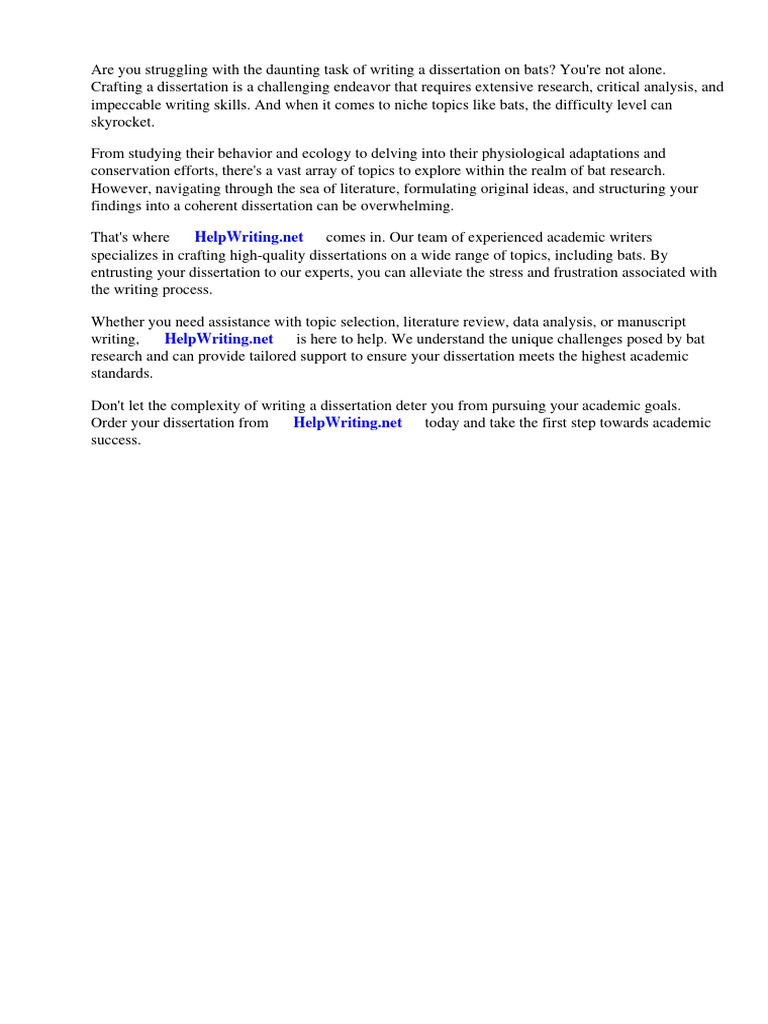 Are you struggling with the daunting task of writing a dissertation on bats? You're not alone. Crafting a dissertation is a challenging endeavor that requires extensive research, critical analysis, and impeccable writing skills. And when it comes to niche topics like bats, the difficulty level can skyrocket.

From studying their behavior and ecology to delving into their physiological adaptations and conservation efforts, there's a vast array of topics to explore within the realm of bat research. However, navigating through the sea of literature, formulating original ideas, and structuring your findings into a coherent dissertation can be overwhelming.

That's where HelpWriting.net comes in. Our team of experienced academic writers specializes in crafting high-quality dissertations on a wide range of topics, including bats. By entrusting your dissertation to our experts, you can alleviate the stress and frustration associated with the writing process.

Whether you need assistance with topic selection, literature review, data analysis, or manuscript writing, HelpWriting.net is here to help. We understand the unique challenges posed by bat research and can provide tailored support to ensure your dissertation meets the highest academic standards.

Don't let the complexity of writing a dissertation deter you from pursuing your academic goals. Order your dissertation from HelpWriting.net today and take the first step towards academic success.